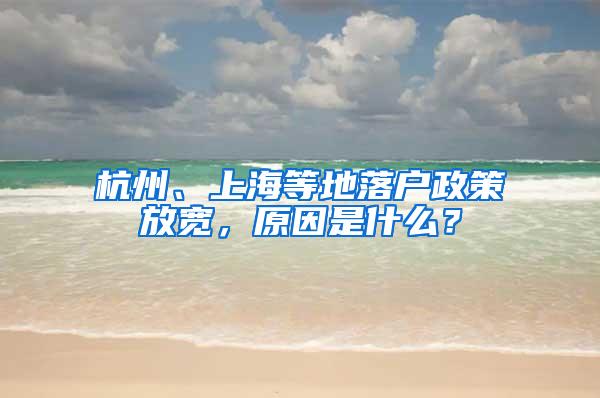 杭州、上海等地落户政策放宽，原因是什么？